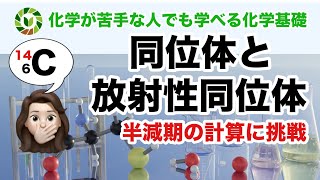 化学が苦手な人でも学べる化学基礎

$^{14}_{6}C$

同位体と
放射性同位体

半減期の計算に挑戦